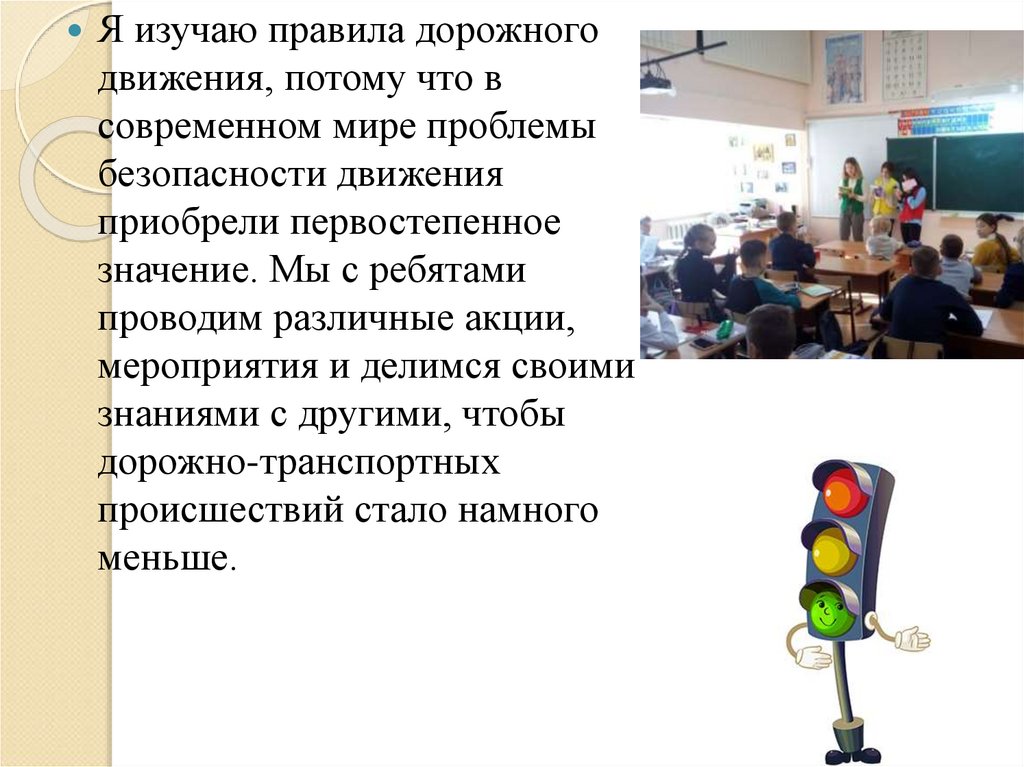 • Я изучаю правила дорожного движения, потому что в современном мире проблемы безопасности движения приобрели первостепенное значение. Мы с ребятами проводим различные акции, мероприятия и делимся своими знаниями с другими, чтобы дорожно-транспортных происшествий стало намного меньше.